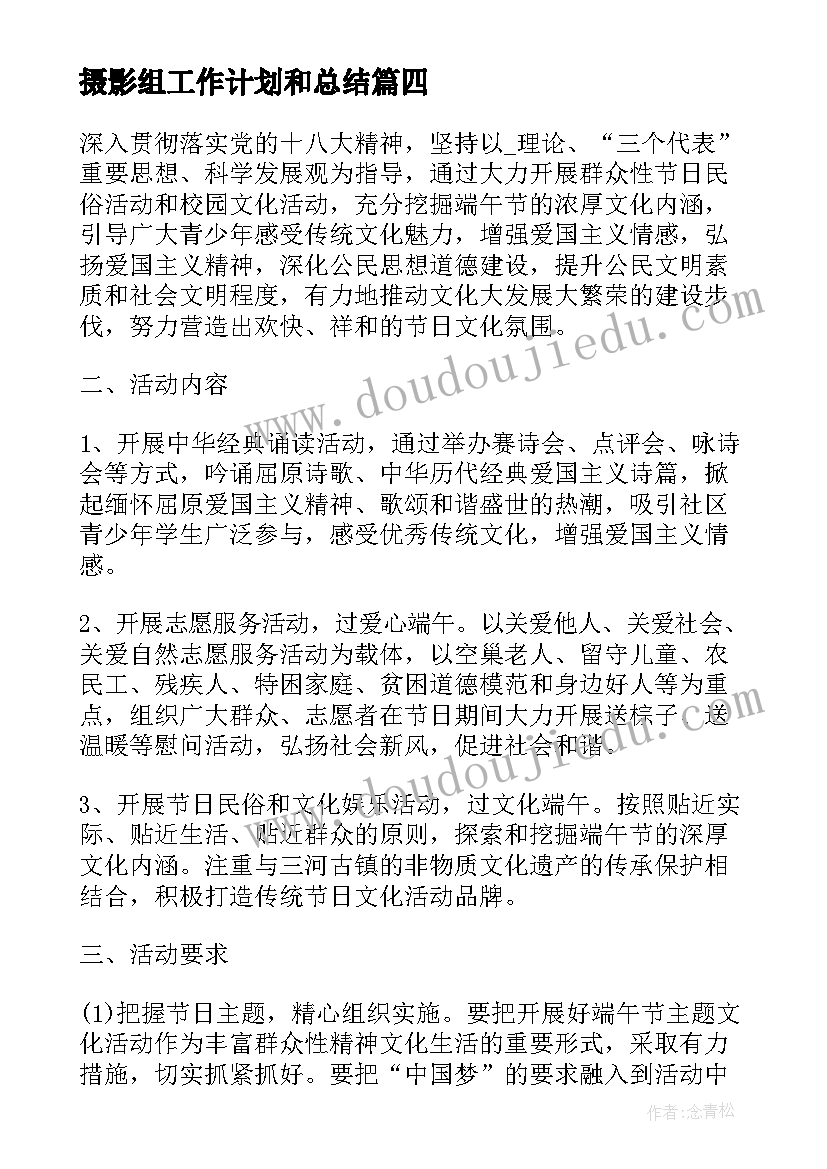 摄影组工作计划和总结篇四

深入贯彻落实党的十八大精神，坚持以_理论、“三个代表”重要思想、科学发展观为指导，通过大力开展群众性节日民俗活动和校园文化活动，充分挖掘端午节的浓厚文化内涵，引导广大青少年感受传统文化魅力，增强爱国主义情感，弘扬爱国主义精神，深化公民思想道德建设，提升公民文明素质和社会文明程度，有力地推动文化大发展大繁荣的建设步伐，努力营造出欢快、祥和的节日文化氛围。

二、活动内容

1、开展中华经典诵读活动，通过举办赛诗会、点评会、咏诗会等方式，吟诵屈原诗歌、中华历代经典爱国主义诗篇，掀起缅怀屈原爱国主义精神、歌颂和谐盛世的热潮，吸引社区青少年学生广泛参与，感受优秀传统文化，增强爱国主义情感。

2、开展志愿服务活动，过爱心端午。以关爱他人、关爱社会、关爱自然志愿服务活动为载体，以空巢老人、留守儿童、农民工、残疾人、特困家庭、贫困道德模范和身边好人等为重点，组织广大群众、志愿者在节日期间大力开展送粽子、送温暖等慰问活动，弘扬社会新风，促进社会和谐。

3、开展节日民俗和文化娱乐活动，过文化端午。按照贴近实际、贴近生活、贴近群众的原则，探索和挖掘端午节的深厚文化内涵。注重与三河古镇的非物质文化遗产的传承保护相结合，积极打造传统节日文化活动品牌。

三、活动要求

(1)把握节日主题，精心组织实施。要把开展好端午节主题文化活动作为丰富群众性精神文化生活的重要形式，采取有力措施，切实抓紧抓好。要把“中国梦”的要求融入到活动中

www.doudoujiedu.com

作者：念青松